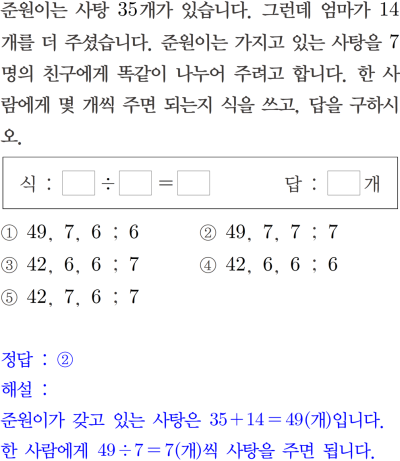 준원이는 사탕 35개가 있습니다. 그런데 엄마가 14개를 더 주셨습니다. 준원이는 가지고 있는 사탕을 7명의 친구에게 똑같이 나누어 주려고 합니다. 한 사람에게 몇 개씩 주면 되는지 식을 쓰고, 답을 구하시오.

식 : ☐ ÷ ☐ = ☐ 답 : ☐개

① 49, 7, 6 ; 6 ② 49, 7, 7 ; 7
③ 42, 6, 6 ; 7 ④ 42, 6, 6 ; 6
⑤ 42, 7, 6 ; 7

정답 : ②
해설 :
준원이가 갖고 있는 사탕은 $35+14=49$(개)입니다.
한 사람에게 $49 \div 7=7$(개)씩 사탕을 주면 됩니다.